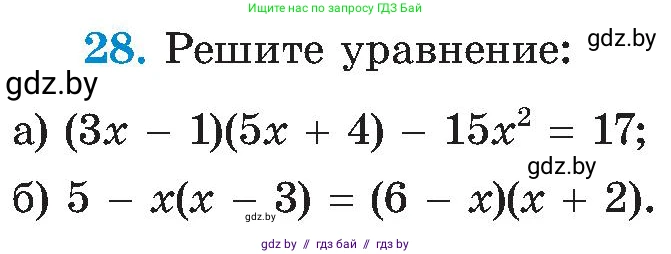 Ищите нас по запросу ГДЗ Бай

28. Решите уравнение: gdz.by

gdz.by

а) $(3x - 1)(5x + 4) - 15x^2 = 17$;

gdz.by

б) $5 - x(x - 3) = (6 - x)(x + 2)$.

gdz.by

gdz by // гдз бай // гдз by